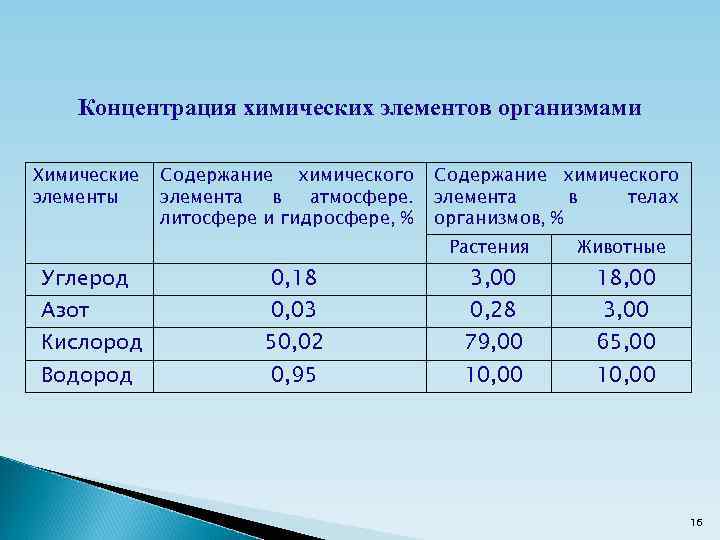 Концентрация химических элементов организмами

| Химические элементы | Содержание химического элемента в атмосфере. литосфере и гидросфере, % | Содержание химического элемента в телах организмов, % | |
|---|---|---|---|
| | | Растения | Животные |
| Углерод | 0,18 | 3,00 | 18,00 |
| Азот | 0,03 | 0,28 | 3,00 |
| Кислород | 50,02 | 79,00 | 65,00 |
| Водород | 0,95 | 10,00 | 10,00 |

16